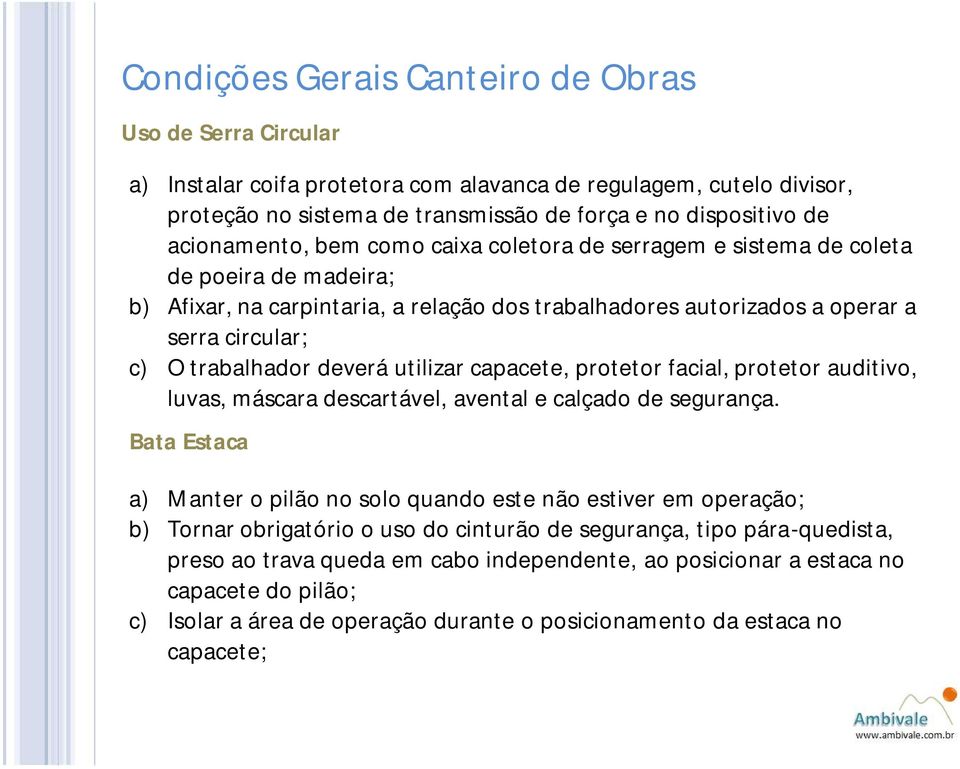 Condições Gerais Canteiro de Obras

Uso de Serra Circular

a) Instalar coifa protetora com alavanca de regulagem, cutelo divisor, proteção no sistema de transmissão de força e no dispositivo de acionamento, bem como caixa coletora de serragem e sistema de coleta de poeira de madeira;
b) Afixar, na carpintaria, a relação dos trabalhadores autorizados a operar a serra circular;
c) O trabalhador deverá utilizar capacete, protetor facial, protetor auditivo, luvas, máscara descartável, avental e calçado de segurança.

Bata Estaca

a) Manter o pilão no solo quando este não estiver em operação;
b) Tornar obrigatório o uso do cinturão de segurança, tipo pára-quedista, preso ao trava queda em cabo independente, ao posicionar a estaca no capacete do pilão;
c) Isolar a área de operação durante o posicionamento da estaca no capacete;

Ambivale
www.ambivale.com.br